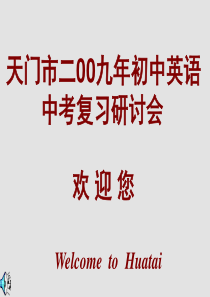 天门市二00九年初中英语中考复习研讨会

欢 迎 您

Welcome to Huatai